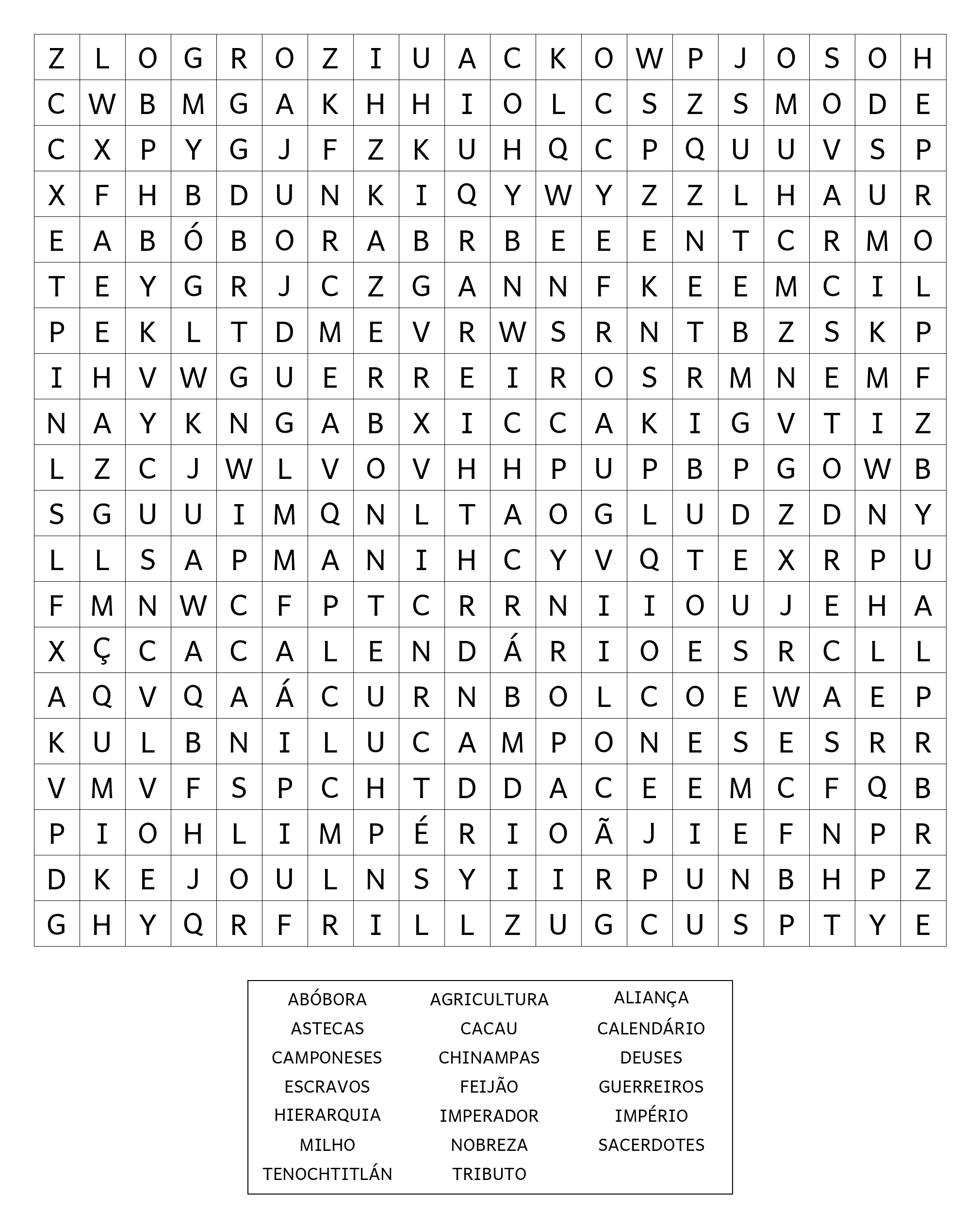 | Z | L | O | G | R | O | Z | I | U | A | C | K | O | W | P | J | O | S | O | H |
|---|---|---|---|---|---|---|---|---|---|---|---|---|---|---|---|---|---|---|---|
| C | W | B | M | G | A | K | H | H | I | O | L | C | S | Z | S | M | O | D | E |
| C | X | P | Y | G | J | F | Z | K | U | H | Q | C | P | Q | U | U | V | S | P |
| X | F | H | B | D | U | N | K | I | Q | Y | W | Y | Z | Z | L | H | A | U | R |
| E | A | B | Ó | B | O | R | A | B | R | B | E | E | E | N | T | C | R | M | O |
| T | E | Y | G | R | J | C | Z | G | A | N | N | F | K | E | E | M | C | I | L |
| P | E | K | L | T | D | M | E | V | R | W | S | R | N | T | B | Z | S | K | P |
| I | H | V | W | G | U | E | R | R | E | I | R | O | S | R | M | N | E | M | F |
| N | A | Y | K | N | G | A | B | X | I | C | C | A | K | I | G | V | T | I | Z |
| L | Z | C | J | W | L | V | O | V | H | H | P | U | P | B | P | G | O | W | B |
| S | G | U | U | I | M | Q | N | L | T | A | O | G | L | U | D | Z | D | N | Y |
| L | L | S | A | P | M | A | N | I | H | C | Y | V | Q | T | E | X | R | P | U |
| F | M | N | W | C | F | P | T | C | R | R | N | I | I | O | U | J | E | H | A |
| X | Ç | C | A | C | A | L | E | N | D | Á | R | I | O | E | S | R | C | L | L |
| A | Q | V | Q | A | Á | C | U | R | N | B | O | L | C | O | E | W | A | E | P |
| K | U | L | B | N | I | L | U | C | A | M | P | O | N | E | S | E | S | R | R |
| V | M | V | F | S | P | C | H | T | D | D | A | C | E | E | M | C | F | Q | B |
| P | I | O | H | L | I | M | P | É | R | I | O | Ã | J | I | E | F | N | P | R |
| D | K | E | J | O | U | L | N | S | Y | I | I | R | P | U | N | B | H | P | Z |
| G | H | Y | Q | R | F | R | I | L | L | Z | U | G | C | U | S | P | T | Y | E |

ABÓBORA
ASTECAS
CAMPONESES
ESCRAVOS
HIERARQUIA
MILHO
TENOCHTITLÁN

AGRICULTURA
CACAU
CHINAMPAS
FEIJÃO
IMPERADOR
NOBREZA
TRIBUTO

ALIANÇA
CALENDÁRIO
DEUSES
GUERREIROS
IMPÉRIO
SACERDOTES